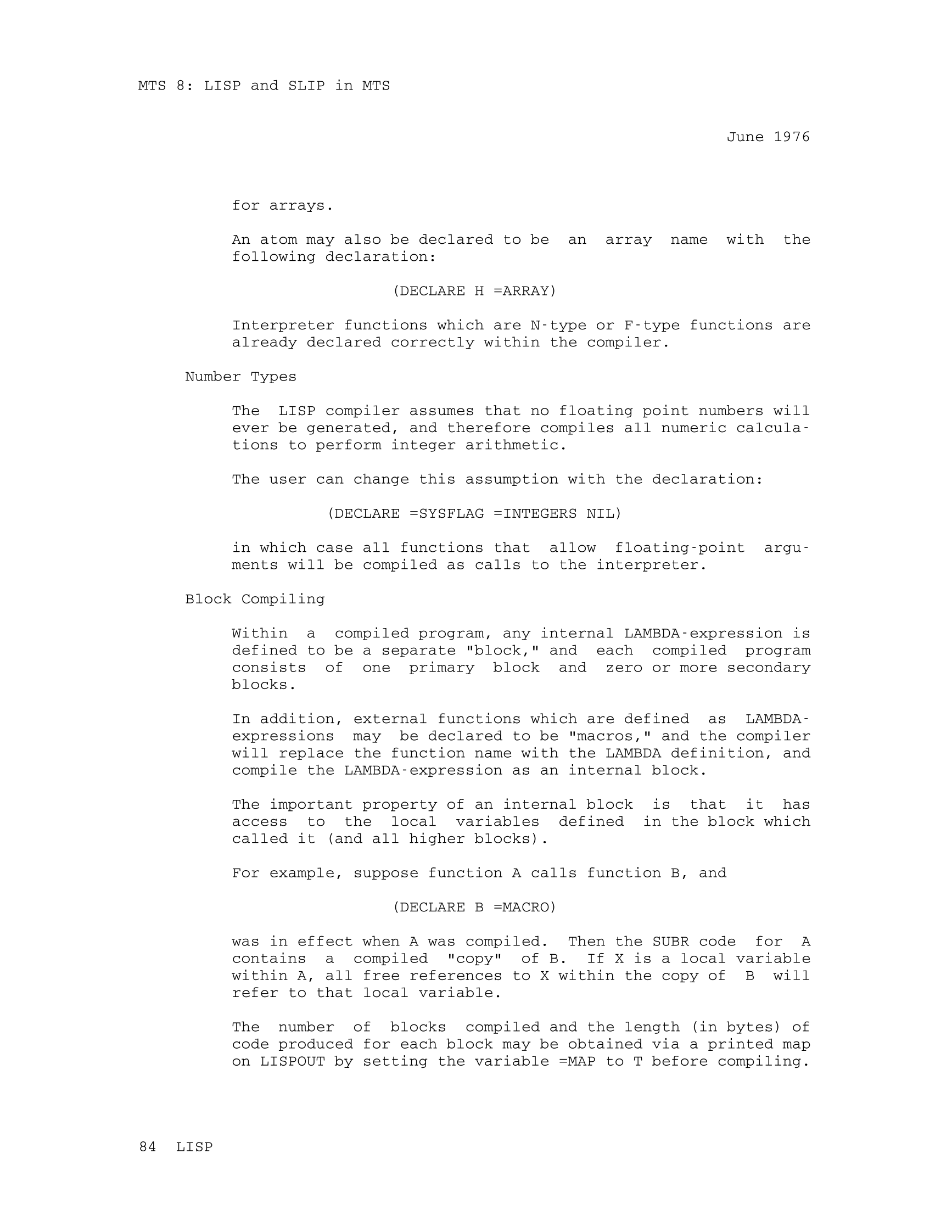 MTS 8: LISP and SLIP in MTS

June 1976

for arrays.

An atom may also be declared to be an array name with the following declaration:

(DECLARE H =ARRAY)

Interpreter functions which are N-type or F-type functions are already declared correctly within the compiler.

Number Types

The LISP compiler assumes that no floating point numbers will ever be generated, and therefore compiles all numeric calculations to perform integer arithmetic.

The user can change this assumption with the declaration:

(DECLARE =SYSFLAG =INTEGERS NIL)

in which case all functions that allow floating-point arguments will be compiled as calls to the interpreter.

Block Compiling

Within a compiled program, any internal LAMBDA-expression is defined to be a separate "block," and each compiled program consists of one primary block and zero or more secondary blocks.

In addition, external functions which are defined as LAMBDA-expressions may be declared to be "macros," and the compiler will replace the function name with the LAMBDA definition, and compile the LAMBDA-expression as an internal block.

The important property of an internal block is that it has access to the local variables defined in the block which called it (and all higher blocks).

For example, suppose function A calls function B, and

(DECLARE B =MACRO)

was in effect when A was compiled. Then the SUBR code for A contains a compiled "copy" of B. If X is a local variable within A, all free references to X within the copy of B will refer to that local variable.

The number of blocks compiled and the length (in bytes) of code produced for each block may be obtained via a printed map on LISPOUT by setting the variable =MAP to T before compiling.

84 LISP